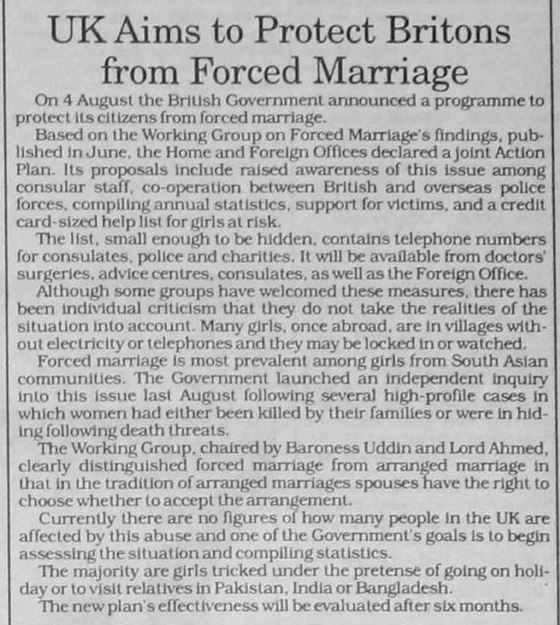 UK Aims to Protect Britons from Forced Marriage

On 4 August the British Government announced a programme to protect its citizens from forced marriage.

Based on the Working Group on Forced Marriage's findings, published in June, the Home and Foreign Offices declared a joint Action Plan. Its proposals include raised awareness of this issue among consular staff, co-operation between British and overseas police forces, compiling annual statistics, support for victims, and a credit card-sized help list for girls at risk.

The list, small enough to be hidden, contains telephone numbers for consulates, police and charities. It will be available from doctors' surgeries, advice centres, consulates, as well as the Foreign Office.

Although some groups have welcomed these measures, there has been individual criticism that they do not take the realities of the situation into account. Many girls, once abroad, are in villages without electricity or telephones and they may be locked in or watched.

Forced marriage is most prevalent among girls from South Asian communities. The Government launched an independent inquiry into this issue last August following several high-profile cases in which women had either been killed by their families or were in hiding following death threats.

The Working Group, chaired by Baroness Uddin and Lord Ahmed, clearly distinguished forced marriage from arranged marriage in that in the tradition of arranged marriages spouses have the right to choose whether to accept the arrangement.

Currently there are no figures of how many people in the UK are affected by this abuse and one of the Government's goals is to begin assessing the situation and compiling statistics.

The majority are girls tricked under the pretense of going on holiday or to visit relatives in Pakistan, India or Bangladesh.

The new plan's effectiveness will be evaluated after six months.